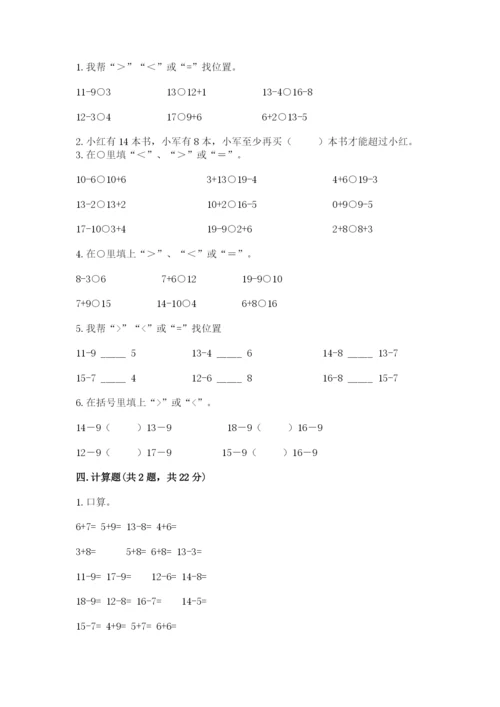 1. 我帮“＞”“＜”或“=”找位置。

11-9○3　　13○12+1　　13-4○16-8

12-3○4　　17○9+6　　6+2○13-5

2. 小红有 14 本书，小军有 8 本，小军至少再买（　　）本书才能超过小红。
3. 在○里填“＜”、“＞”或“＝”。

10-6○10+6　　3+13○19-4　　4+6○19-3

13-2○13+2　　10+2○16-5　　0+9○9-5

17-10○3+4　　19-9○2+6　　2+8○8+3

4. 在○里填上“＞”、“＜”或“＝”。

8-3○6　　7+6○12　　19-9○10

7+9○15　　14-10○4　　6+8○16

5. 我帮“>”“<”或“=”找位置

11-9 _____ 5　　13-4 _____ 6　　14-8 _____ 13-7

15-7 _____ 4　　12-6 _____ 8　　16-8 _____ 15-7

6. 在括号里填上“>”或“<”。

14－9（　　）13－9　　18－9（　　）16－9

12－9（　　）17－9　　15－9（　　）16－9

四. 计算题(共 2 题，共 22 分)

1. 口算。

6+7= 5+9= 13-8= 4+6=

3+8=　　5+8= 6+8= 13-3=

11-9= 17-9=　　12-6= 14-8=

18-9= 12-8= 16-7=　　14-5=

15-7= 4+9= 5+7= 6+6=